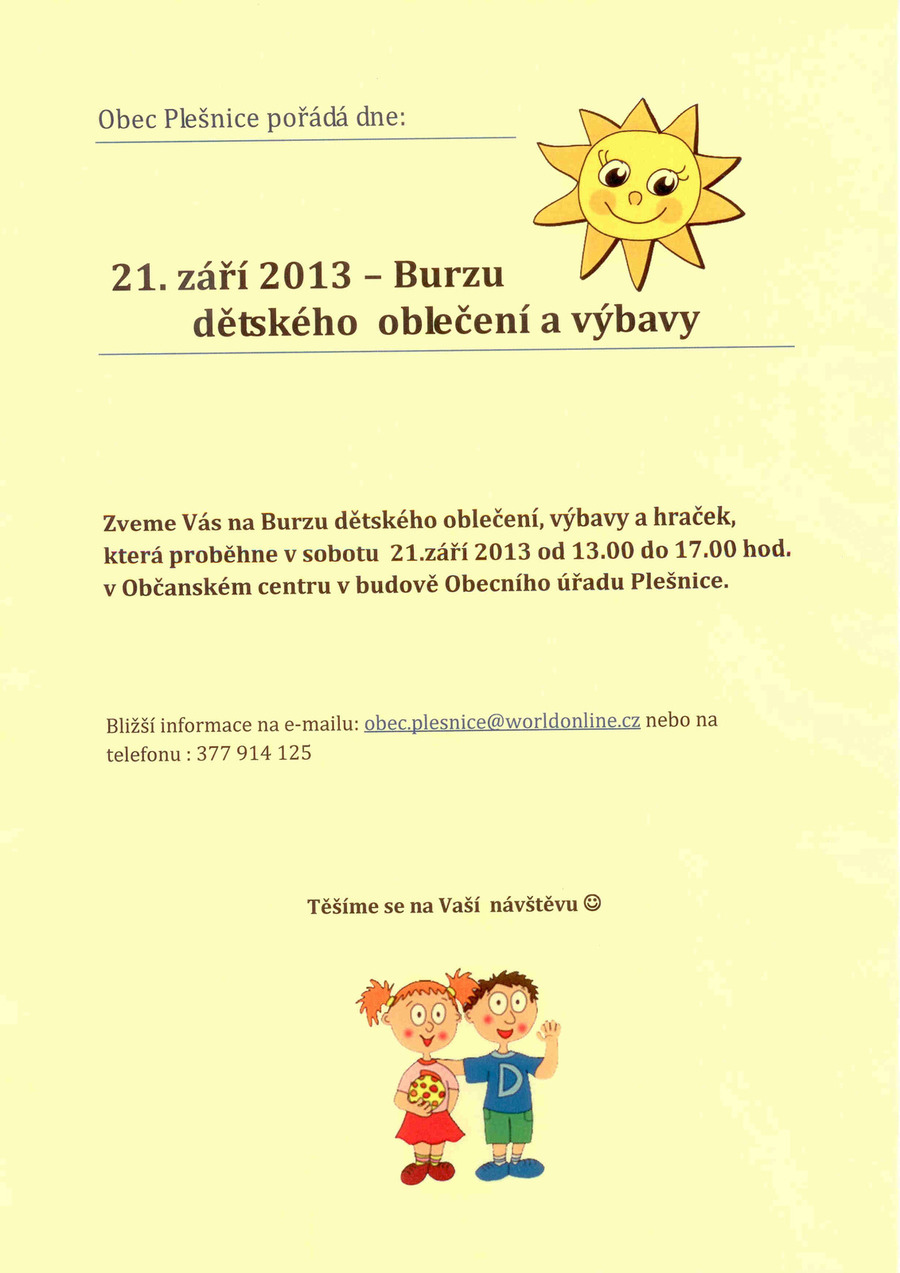 Obec Plešnice pořádá dne:

21. září 2013 – Burzu dětského oblečení a výbavy

Zveme Vás na Burzu dětského oblečení, výbavy a hraček, která proběhne v sobotu 21.září 2013 od 13.00 do 17.00 hod. v Občanském centru v budově Obecního úřadu Plešnice.

Bližší informace na e-mailu: obec.plesnice@worldonline.cz nebo na telefonu : 377 914 125

Těšíme se na Vaší návštěvu ☺

D